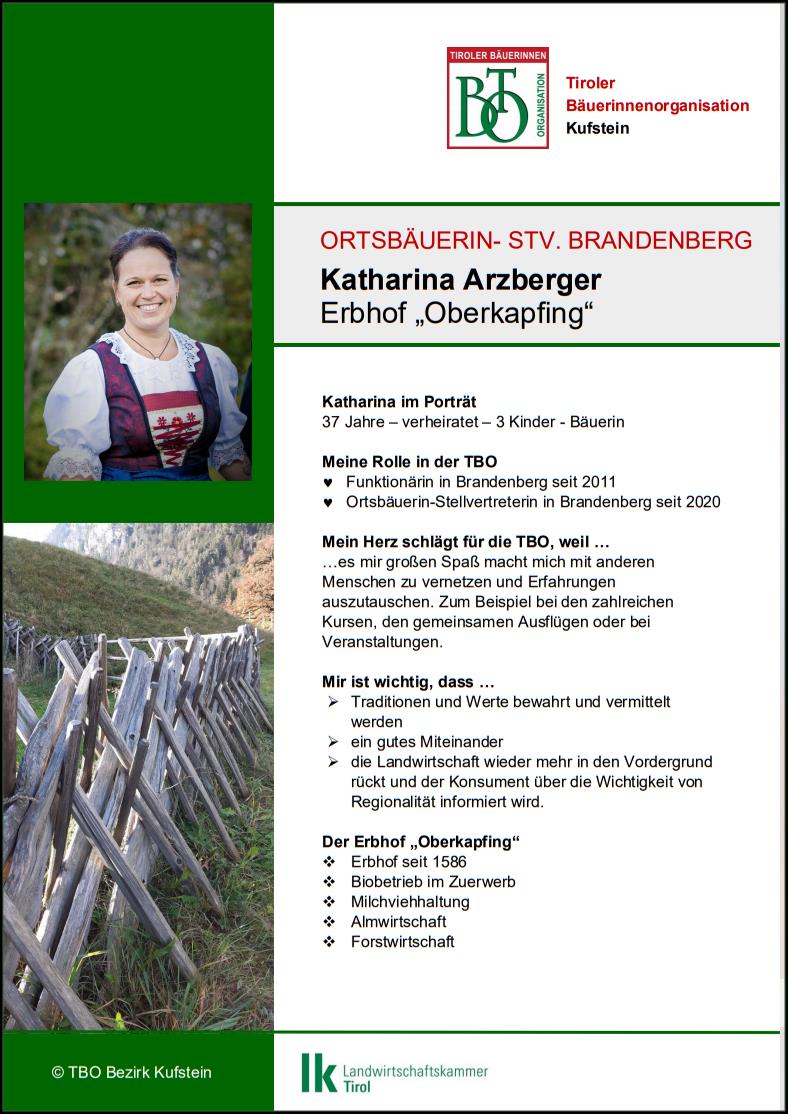 TIROLER BÄUERINNEN
BTO
ORGANISATION

Tiroler Bäuerinnenorganisation Kufstein

ORTSBÄUERIN- STV. BRANDENBERG

Katharina Arzberger
Erbhof „Oberkapfing“

Katharina im Porträt
37 Jahre – verheiratet – 3 Kinder - Bäuerin

Meine Rolle in der TBO
♥ Funktionärin in Brandenberg seit 2011
♥ Ortsbäuerin-Stellvertreterin in Brandenberg seit 2020

Mein Herz schlägt für die TBO, weil …
…es mir großen Spaß macht mich mit anderen Menschen zu vernetzen und Erfahrungen auszutauschen. Zum Beispiel bei den zahlreichen Kursen, den gemeinsamen Ausflügen oder bei Veranstaltungen.

Mir ist wichtig, dass …
➢ Traditionen und Werte bewahrt und vermittelt werden
➢ ein gutes Miteinander
➢ die Landwirtschaft wieder mehr in den Vordergrund rückt und der Konsument über die Wichtigkeit von Regionalität informiert wird.

Der Erbhof „Oberkapfing“
❖ Erbhof seit 1586
❖ Biobetrieb im Zuerwerb
❖ Milchviehhaltung
❖ Almwirtschaft
❖ Forstwirtschaft

© TBO Bezirk Kufstein

lk Landwirtschaftskammer Tirol